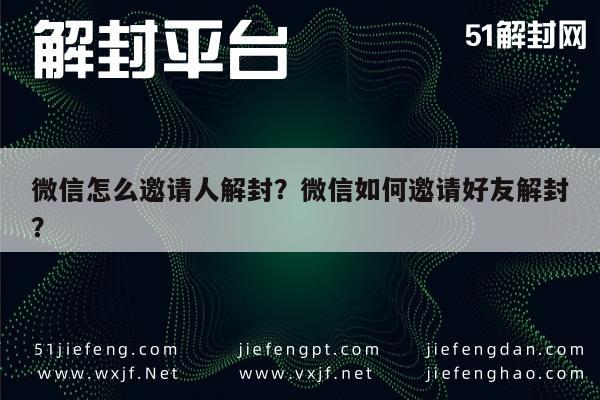 解封平台

51解封网

微信怎么邀请人解封？微信如何邀请好友解封？

51jiefeng.com
www.wxjf.Net

jiefengpt.com
www.vxjf.net

jiefengdan.com
jiefenghao.com